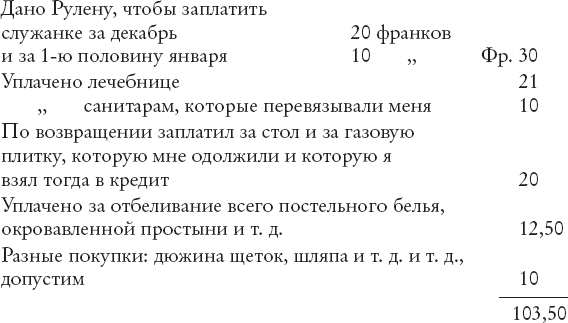 Дано Рулену, чтобы заплатить служанке за декабрь 20 франков
и за 1-ю половину января 10 „ Фр. 30
Уплачено лечебнице 21
„ санитарам, которые перевязывали меня 10
По возвращении заплатил за стол и за газовую плитку, которую мне одолжили и которую я взял тогда в кредит 20
Уплачено за отбеливание всего постельного белья, окровавленной простыни и т. д. 12,50
Разные покупки: дюжина щеток, шляпа и т. д. и т. д., допустим 10
103,50